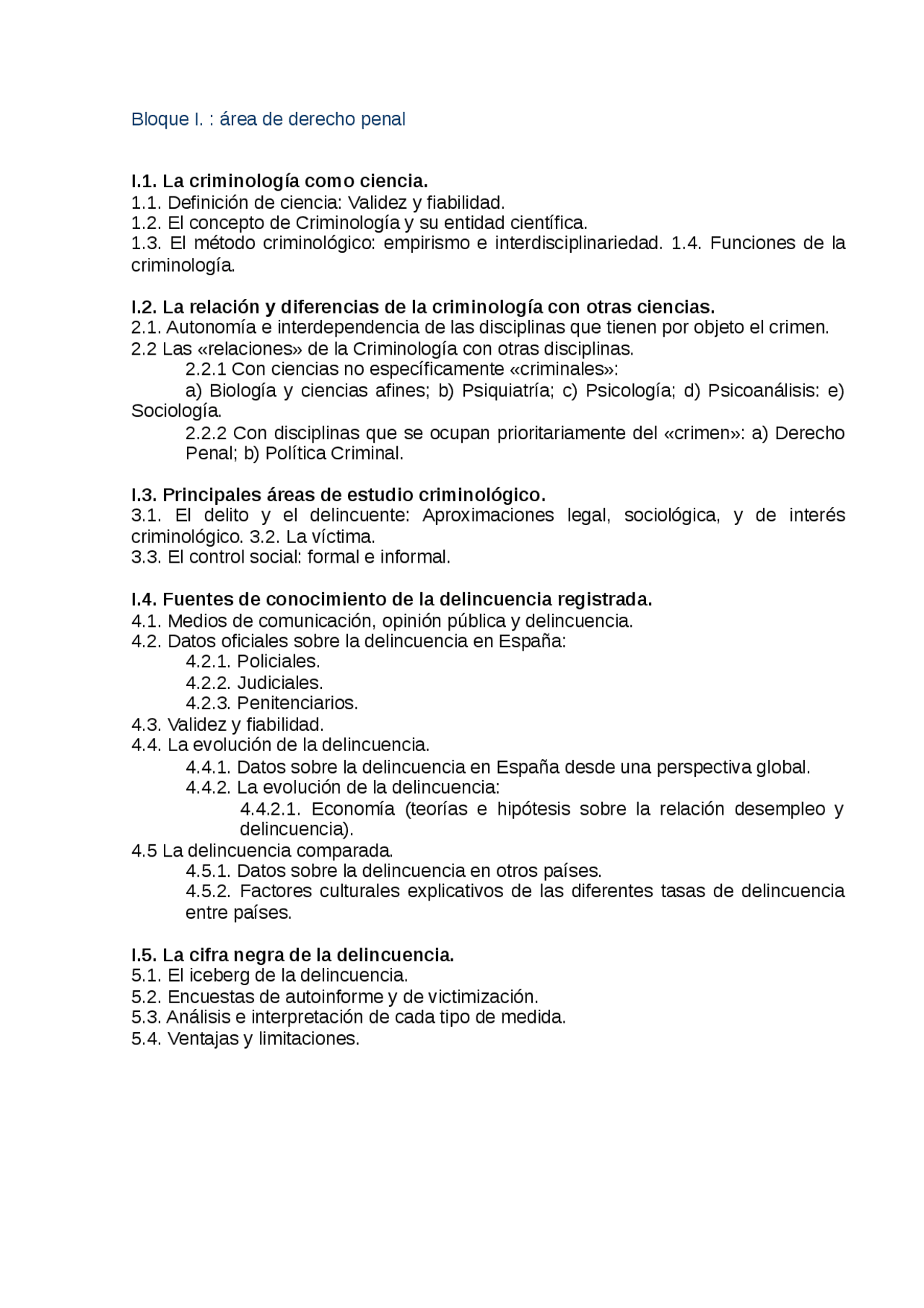 Bloque I. : área de derecho penal

I.1. La criminología como ciencia.
1.1. Definición de ciencia: Validez y fiabilidad.
1.2. El concepto de Criminología y su entidad científica.
1.3. El método criminológico: empirismo e interdisciplinariedad. 1.4. Funciones de la criminología.

I.2. La relación y diferencias de la criminología con otras ciencias.
2.1. Autonomía e interdependencia de las disciplinas que tienen por objeto el crimen.
2.2 Las «relaciones» de la Criminología con otras disciplinas.
2.2.1 Con ciencias no específicamente «criminales»:
a) Biología y ciencias afines; b) Psiquiatría; c) Psicología; d) Psicoanálisis: e) Sociología.
2.2.2 Con disciplinas que se ocupan prioritariamente del «crimen»: a) Derecho Penal; b) Política Criminal.

I.3. Principales áreas de estudio criminológico.
3.1. El delito y el delincuente: Aproximaciones legal, sociológica, y de interés criminológico. 3.2. La víctima.
3.3. El control social: formal e informal.

I.4. Fuentes de conocimiento de la delincuencia registrada.
4.1. Medios de comunicación, opinión pública y delincuencia.
4.2. Datos oficiales sobre la delincuencia en España:
4.2.1. Policiales.
4.2.2. Judiciales.
4.2.3. Penitenciarios.
4.3. Validez y fiabilidad.
4.4. La evolución de la delincuencia.
4.4.1. Datos sobre la delincuencia en España desde una perspectiva global.
4.4.2. La evolución de la delincuencia:
4.4.2.1. Economía (teorías e hipótesis sobre la relación desempleo y delincuencia).
4.5 La delincuencia comparada.
4.5.1. Datos sobre la delincuencia en otros países.
4.5.2. Factores culturales explicativos de las diferentes tasas de delincuencia entre países.

I.5. La cifra negra de la delincuencia.
5.1. El iceberg de la delincuencia.
5.2. Encuestas de autoinforme y de victimización.
5.3. Análisis e interpretación de cada tipo de medida.
5.4. Ventajas y limitaciones.